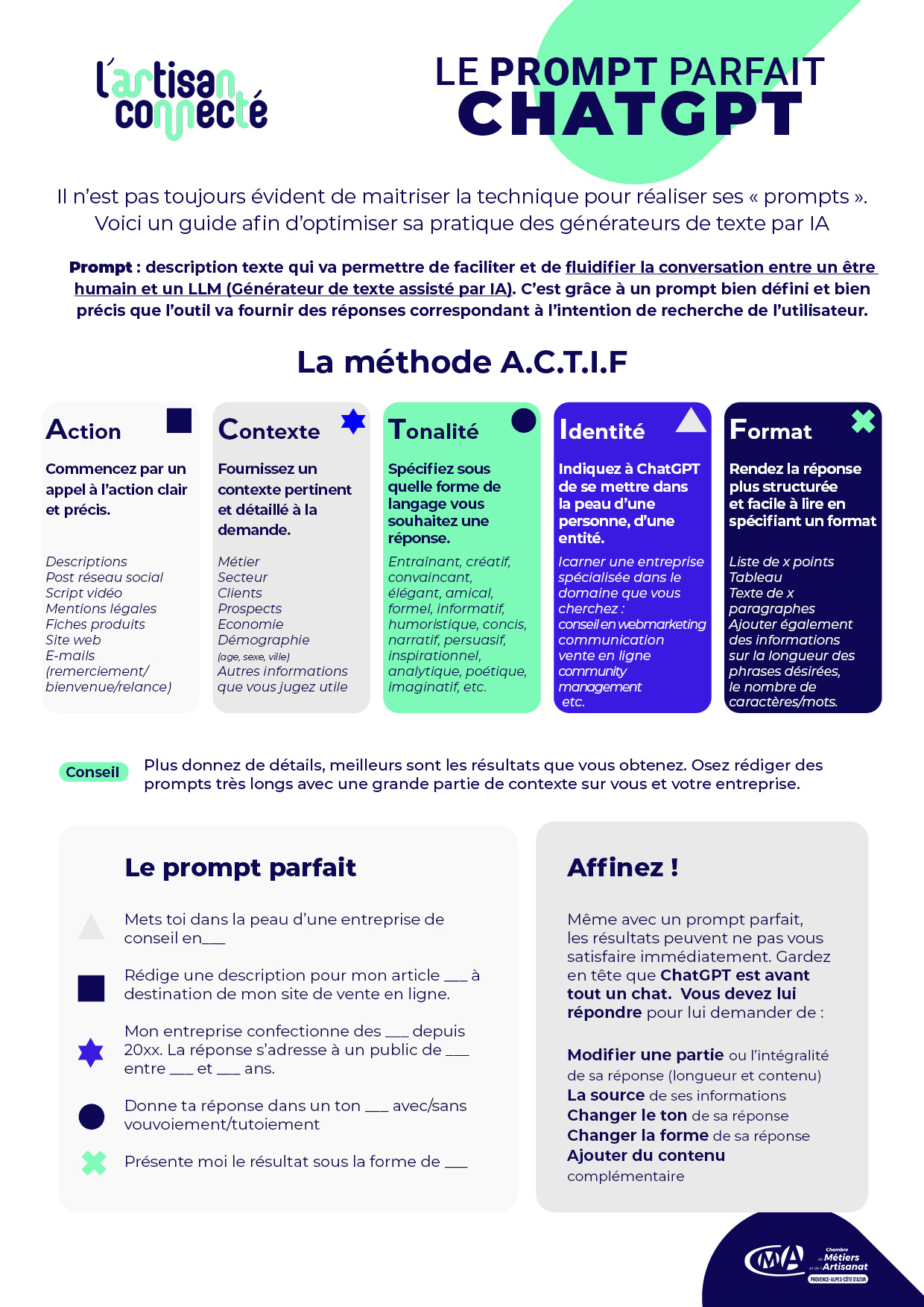 l'artisan connecté

LE PROMPT PARFAIT
CHATGPT

Il n'est pas toujours évident de maitriser la technique pour réaliser ses « prompts ». Voici un guide afin d'optimiser sa pratique des générateurs de texte par IA

Prompt : description texte qui va permettre de faciliter et de fluidifier la conversation entre un être humain et un LLM (Générateur de texte assisté par IA). C'est grâce à un prompt bien défini et bien précis que l'outil va fournir des réponses correspondant à l'intention de recherche de l'utilisateur.

La méthode A.C.T.I.F

Action

Commencez par un appel à l'action clair et précis.

Descriptions
Post réseau social
Script vidéo
Mentions légales
Fiches produits
Site web
E-mails (remerciement/ bienvenue/relance)

Contexte

Fournissez un contexte pertinent et détaillé à la demande.

Métier
Secteur
Clients
Prospects
Economie
Démographie (age, sexe, ville)
Autres informations que vous jugez utile

Tonalité

Spécifiez sous quelle forme de langage vous souhaitez une réponse.

Entraînant, créatif, convaincant, élégant, amical, formel, informatif, humoristique, concis, narratif, persuasif, inspirationnel, analytique, poétique, imaginatif, etc.

Identité

Indiquez à ChatGPT de se mettre dans la peau d'une personne, d'une entité.

Icarner une entreprise spécialisée dans le domaine que vous cherchez :
conseil en webmarketing
communication
vente en ligne
community management
etc.

Format

Rendez la réponse plus structurée et facile à lire en spécifiant un format

Liste de x points
Tableau
Texte de x paragraphes
Ajouter également des informations sur la longueur des phrases désirées, le nombre de caractères/mots.

Conseil

Plus donnez de détails, meilleurs sont les résultats que vous obtenez. Osez rédiger des prompts très longs avec une grande partie de contexte sur vous et votre entreprise.

Le prompt parfait

Mets toi dans la peau d'une entreprise de conseil en___

Rédige une description pour mon article ___ à destination de mon site de vente en ligne.

Mon entreprise confectionne des ___ depuis 20xx. La réponse s'adresse à un public de ___ entre ___ et ___ ans.

Donne ta réponse dans un ton ___ avec/sans vouvoiement/tutoiement

Présente moi le résultat sous la forme de ___

Affinez !

Même avec un prompt parfait, les résultats peuvent ne pas vous satisfaire immédiatement. Gardez en tête que ChatGPT est avant tout un chat. Vous devez lui répondre pour lui demander de :

Modifier une partie ou l'intégralité de sa réponse (longueur et contenu)
La source de ses informations
Changer le ton de sa réponse
Changer la forme de sa réponse
Ajouter du contenu complémentaire

CMA Chambre de Métiers et de l'Artisanat PROVENCE-ALPES-CÔTE D'AZUR